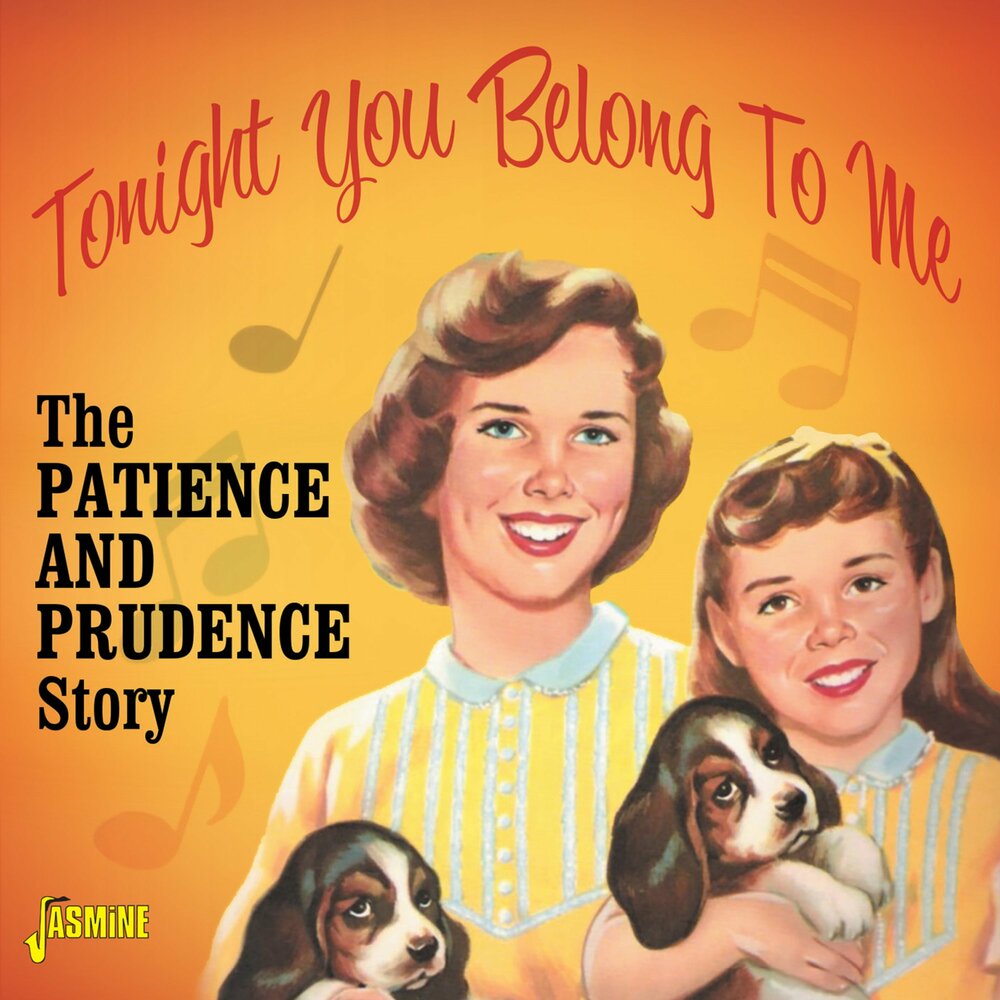 Tonight You Belong To Me

The PATIENCE AND PRUDENCE Story

JASMINE